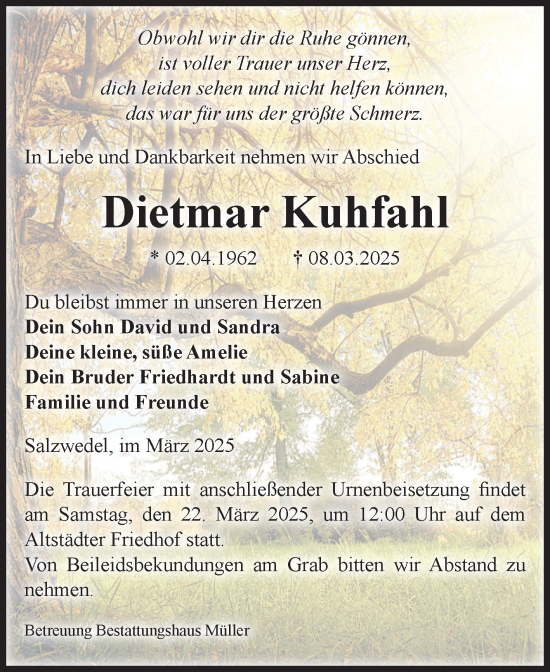 Obwohl wir dir die Ruhe gönnen,
ist voller Trauer unser Herz,
dich leiden sehen und nicht helfen können,
das war für uns der größte Schmerz.

In Liebe und Dankbarkeit nehmen wir Abschied

Dietmar Kuhfahl

* 02.04.1962 † 08.03.2025

Du bleibst immer in unseren Herzen
Dein Sohn David und Sandra
Deine kleine, süße Amelie
Dein Bruder Friedhardt und Sabine
Familie und Freunde

Salzwedel, im März 2025

Die Trauerfeier mit anschließender Urnenbeisetzung findet am Samstag, den 22. März 2025, um 12:00 Uhr auf dem Altstädter Friedhof statt.
Von Beileidsbekundungen am Grab bitten wir Abstand zu nehmen.

Betreuung Bestattungshaus Müller